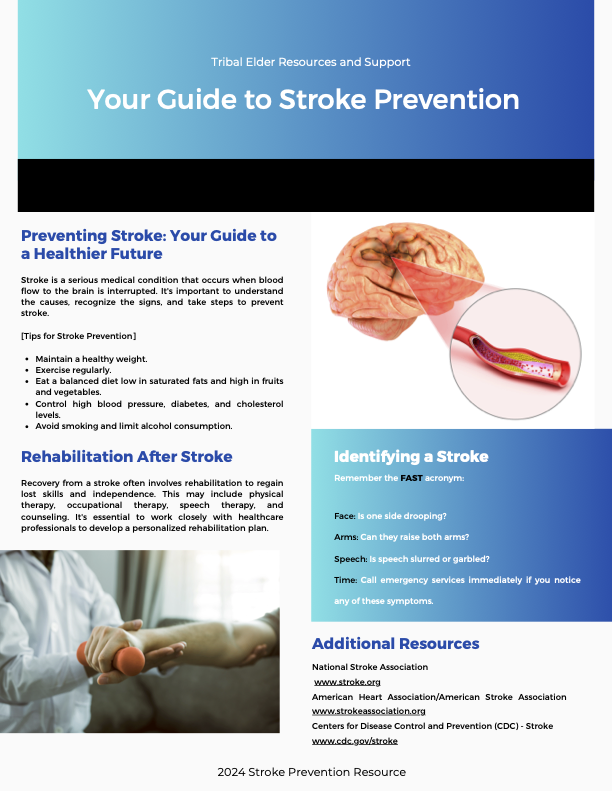 Tribal Elder Resources and Support

Your Guide to Stroke Prevention

Preventing Stroke: Your Guide to a Healthier Future

Stroke is a serious medical condition that occurs when blood flow to the brain is interrupted. It's important to understand the causes, recognize the signs, and take steps to prevent stroke.

[Tips for Stroke Prevention]

• Maintain a healthy weight.
• Exercise regularly.
• Eat a balanced diet low in saturated fats and high in fruits and vegetables.
• Control high blood pressure, diabetes, and cholesterol levels.
• Avoid smoking and limit alcohol consumption.

Rehabilitation After Stroke

Recovery from a stroke often involves rehabilitation to regain lost skills and independence. This may include physical therapy, occupational therapy, speech therapy, and counseling. It's essential to work closely with healthcare professionals to develop a personalized rehabilitation plan.

Identifying a Stroke

Remember the FAST acronym:

Face: Is one side drooping?

Arms: Can they raise both arms?

Speech: Is speech slurred or garbled?

Time: Call emergency services immediately if you notice any of these symptoms.

Additional Resources

National Stroke Association
www.stroke.org
American Heart Association/American Stroke Association
www.strokeassociation.org
Centers for Disease Control and Prevention (CDC) - Stroke
www.cdc.gov/stroke

2024 Stroke Prevention Resource